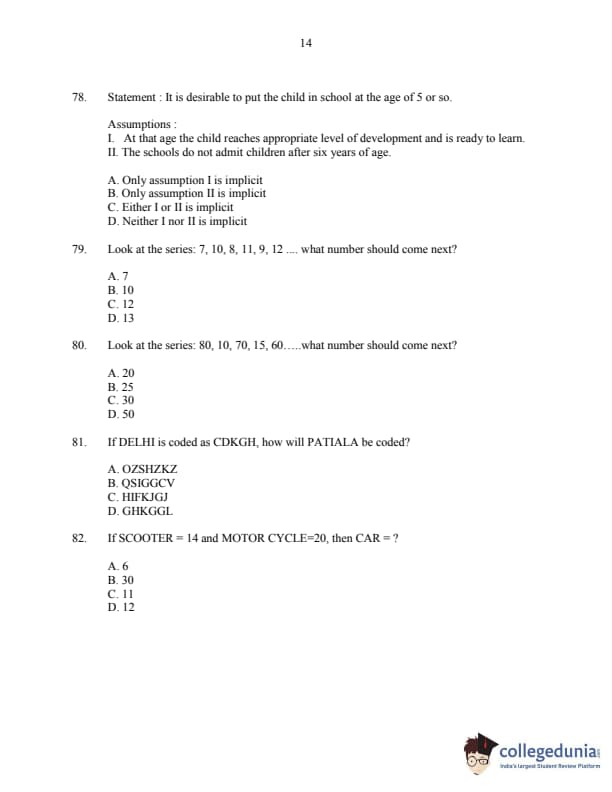 14

78. Statement : It is desirable to put the child in school at the age of 5 or so.

Assumptions :
I. At that age the child reaches appropriate level of development and is ready to learn.
II. The schools do not admit children after six years of age.

A. Only assumption I is implicit
B. Only assumption II is implicit
C. Either I or II is implicit
D. Neither I nor II is implicit

79. Look at the series: 7, 10, 8, 11, 9, 12 .... what number should come next?

A. 7
B. 10
C. 12
D. 13

80. Look at the series: 80, 10, 70, 15, 60.....what number should come next?

A. 20
B. 25
C. 30
D. 50

81. If DELHI is coded as CDKGH, how will PATIALA be coded?

A. OZSHZKZ
B. QSIGGCV
C. HIFKJGJ
D. GHKGGL

82. If SCOOTER = 14 and MOTOR CYCLE=20, then CAR = ?

A. 6
B. 30
C. 11
D. 12

collegedunia
India's largest Student Review Platform